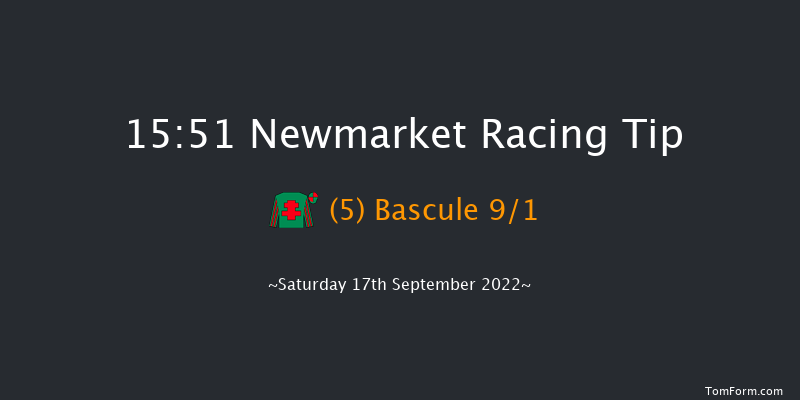 15:51 Newmarket Racing Tip

(5) Bascule 9/1

~Saturday 17th September 2022~

TomForm.com